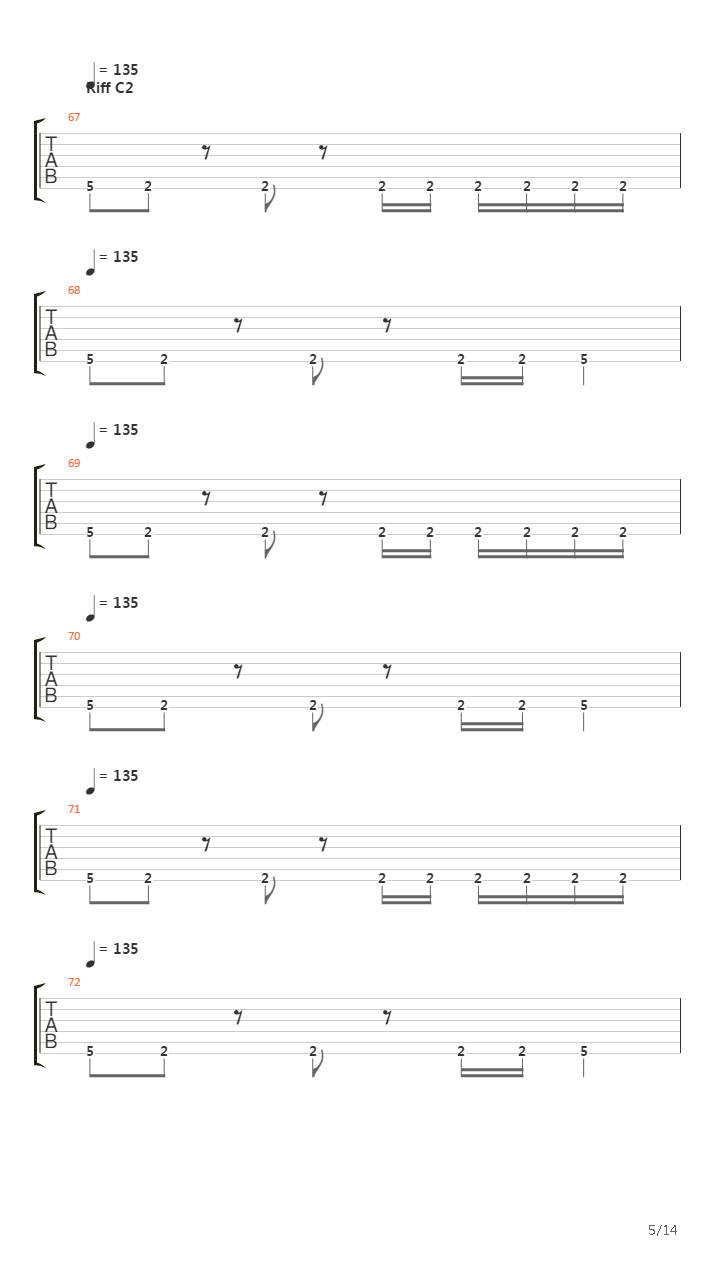 = 135
Riff C2
67
T
A
B
5 2 2 2 2 2 2 2 2

= 135
68
T
A
B
5 2 2 2 2 5

= 135
69
T
A
B
5 2 2 2 2 2 2 2 2

= 135
70
T
A
B
5 2 2 2 2 5

= 135
71
T
A
B
5 2 2 2 2 2 2 2 2

= 135
72
T
A
B
5 2 2 2 2 5

5/14